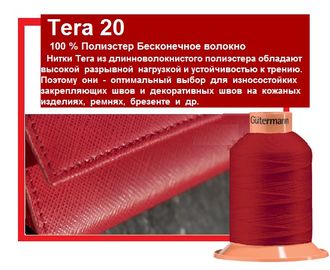 Tera 20

100 % Полиэстер Бесконечное волокно

Нитки Tera из длинноволокнистого полиэстера обладают высокой разрывной нагрузкой и устойчивостью к трению. Поэтому они - оптимальный выбор для износостойких закрепляющих швов и декоративных швов на кожаных изделиях, ремнях, брезенте и др.

Gütermann